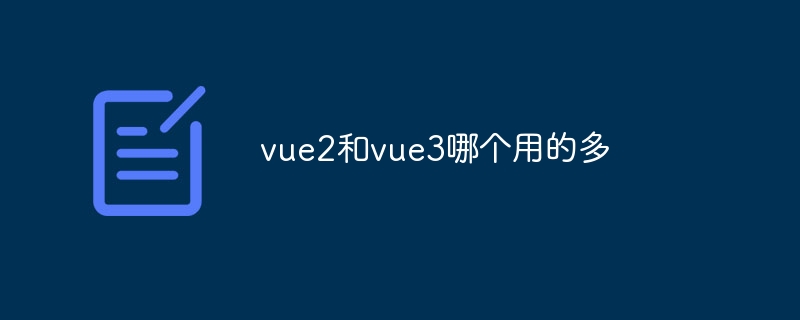 vue2和vue3哪个用的多